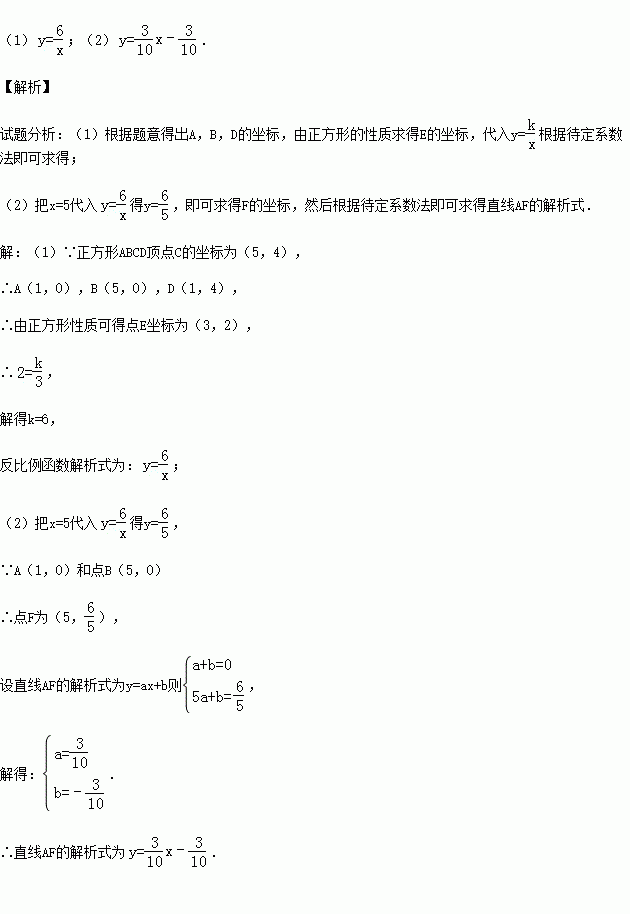 （1）$y=\frac{6}{x}$；（2）$y=\frac{3}{10}x-\frac{3}{10}$．

【解析】

试题分析：（1）根据题意得出A，B，D的坐标，由正方形的性质求得E的坐标，代入$y=\frac{k}{x}$根据待定系数法即可求得；

（2）把x=5代入$y=\frac{6}{x}$得$y=\frac{6}{5}$，即可求得F的坐标，然后根据待定系数法即可求得直线AF的解析式．

解：（1）∵正方形ABCD顶点C的坐标为（5，4），

∴A（1，0），B（5，0），D（1，4），

∴由正方形性质可得点E坐标为（3，2），

∴$2=\frac{k}{3}$，

解得k=6，

反比例函数解析式为：$y=\frac{6}{x}$；

（2）把x=5代入$y=\frac{6}{x}$得$y=\frac{6}{5}$，

∵A（1，0）和点B（5，0）

∴点F为（5，$\frac{6}{5}$），

设直线AF的解析式为y=ax+b则$\begin{cases}a+b=0\\5a+b=\frac{6}{5}\end{cases}$，

解得：$\begin{cases}a=\frac{3}{10}\\b=-\frac{3}{10}\end{cases}$．

∴直线AF的解析式为$y=\frac{3}{10}x-\frac{3}{10}$．